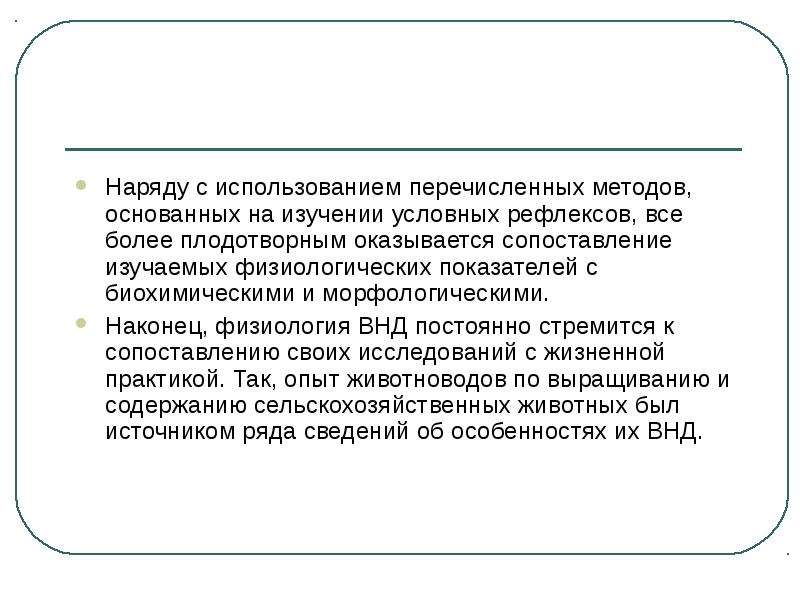 Наряду с использованием перечисленных методов, основанных на изучении условных рефлексов, все более плодотворным оказывается сопоставление изучаемых физиологических показателей с биохимическими и морфологическими.

Наконец, физиология ВНД постоянно стремится к сопоставлению своих исследований с жизненной практикой. Так, опыт животноводов по выращиванию и содержанию сельскохозяйственных животных был источником ряда сведений об особенностях их ВНД.